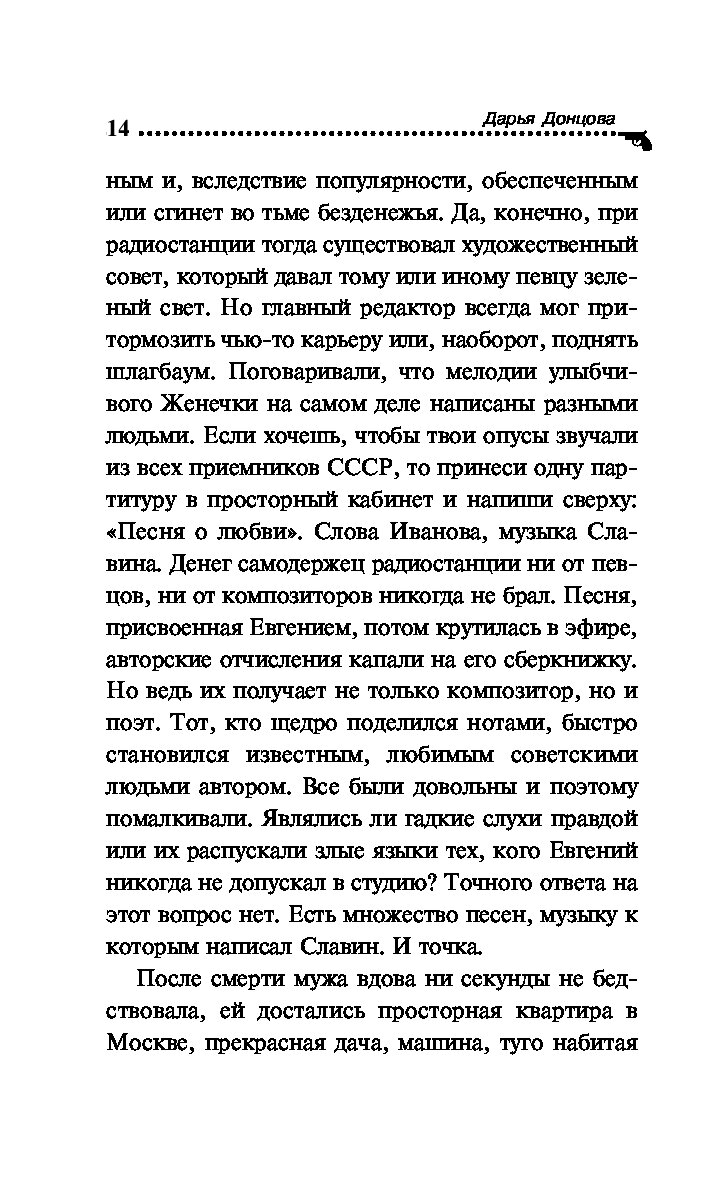 14 Дарья Донцова

ным и, вследствие популярности, обеспеченным или сгинет во тьме безденежья. Да, конечно, при радиостанции тогда существовал художественный совет, который давал тому или иному певцу зеленый свет. Но главный редактор всегда мог притормозить чью-то карьеру или, наоборот, поднять шлагбаум. Поговаривали, что мелодии улыбчивого Женечки на самом деле написаны разными людьми. Если хочешь, чтобы твои опусы звучали из всех приемников СССР, то принеси одну партитуру в просторный кабинет и напиши сверху: «Песня о любви». Слова Иванова, музыка Славина. Денег самодержец радиостанции ни от певцов, ни от композиторов никогда не брал. Песня, присвоенная Евгением, потом крутилась в эфире, авторские отчисления капали на его сберкнижку. Но ведь их получает не только композитор, но и поэт. Тот, кто щедро поделился нотами, быстро становился известным, любимым советскими людьми автором. Все были довольны и поэтому помалкивали. Являлись ли гадкие слухи правдой или их распускали злые языки тех, кого Евгений никогда не допускал в студию? Точного ответа на этот вопрос нет. Есть множество песен, музыку к которым написал Славин. И точка.

После смерти мужа вдова ни секунды не бедствовала, ей достались просторная квартира в Москве, прекрасная дача, машина, туго набитая